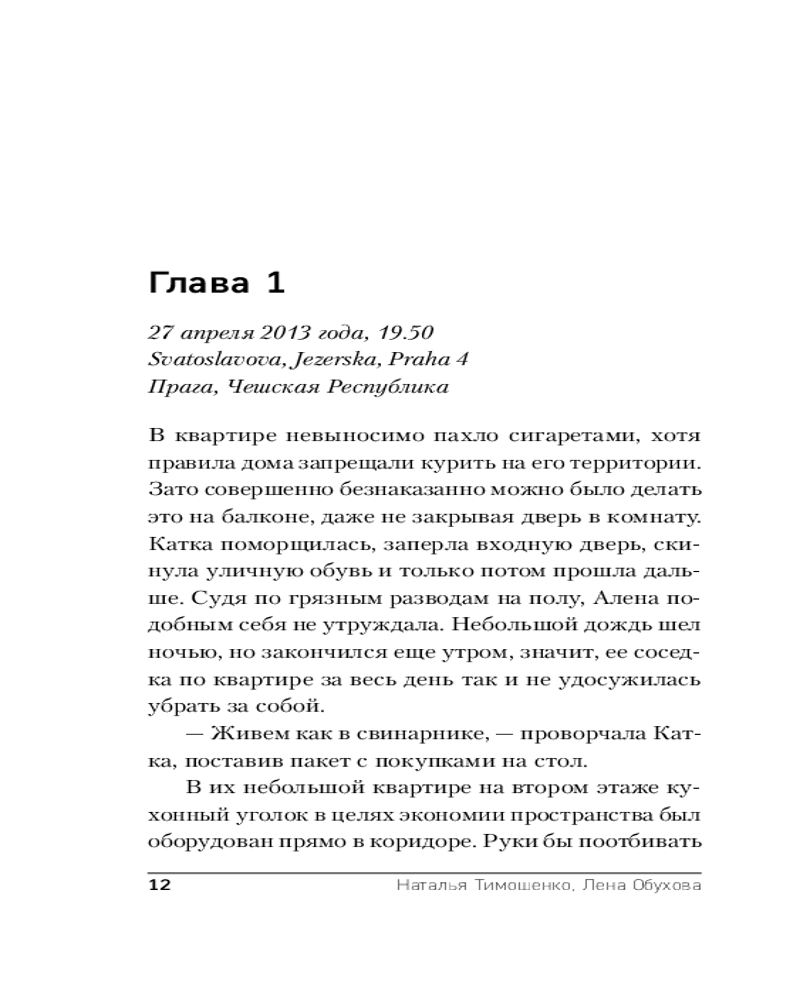 Глава 1

27 апреля 2013 года, 19.50
Svatoslavova, Jezerska, Praha 4
Прага, Чешская Республика

В квартире невыносимо пахло сигаретами, хотя правила дома запрещали курить на его территории. Зато совершенно безнаказанно можно было делать это на балконе, даже не закрывая дверь в комнату. Катка поморщилась, заперла входную дверь, скинула уличную обувь и только потом прошла дальше. Судя по грязным разводам на полу, Алена подобным себя не утруждала. Небольшой дождь шел ночью, но закончился еще утром, значит, ее соседка по квартире за весь день так и не удосужилась убрать за собой.

— Живем как в свинарнике, — проворчала Катка, поставив пакет с покупками на стол.

В их небольшой квартире на втором этаже кухонный уголок в целях экономии пространства был оборудован прямо в коридоре. Руки бы поотбивать

12 Наталья Тимошенко, Лена Обухова